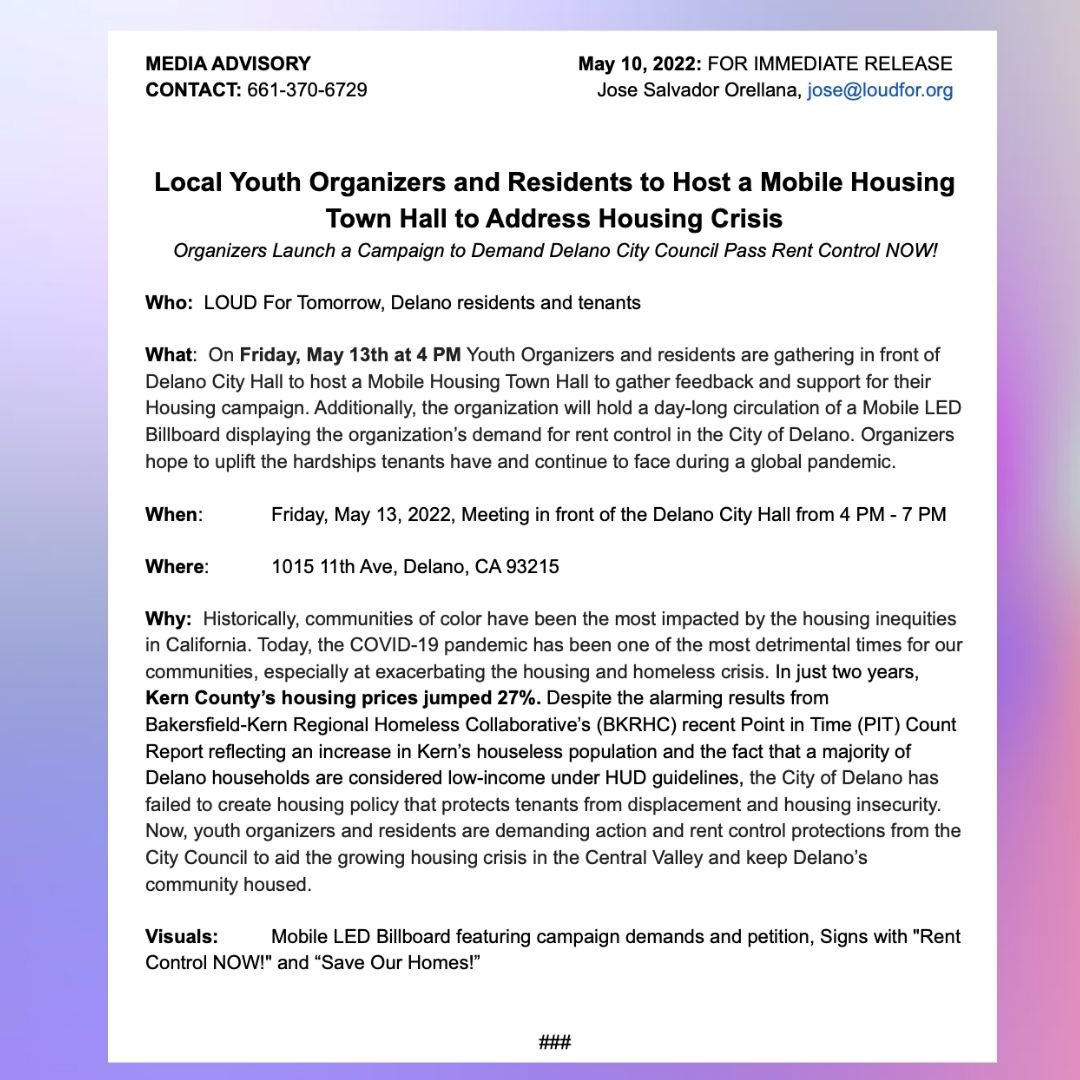 MEDIA ADVISORY
CONTACT: 661-370-6729

May 10, 2022: FOR IMMEDIATE RELEASE
Jose Salvador Orellana, jose@loudfor.org

Local Youth Organizers and Residents to Host a Mobile Housing Town Hall to Address Housing Crisis

Organizers Launch a Campaign to Demand Delano City Council Pass Rent Control NOW!

Who: LOUD For Tomorrow, Delano residents and tenants

What: On Friday, May 13th at 4 PM Youth Organizers and residents are gathering in front of Delano City Hall to host a Mobile Housing Town Hall to gather feedback and support for their Housing campaign. Additionally, the organization will hold a day-long circulation of a Mobile LED Billboard displaying the organization's demand for rent control in the City of Delano. Organizers hope to uplift the hardships tenants have and continue to face during a global pandemic.

When: Friday, May 13, 2022, Meeting in front of the Delano City Hall from 4 PM - 7 PM

Where: 1015 11th Ave, Delano, CA 93215

Why: Historically, communities of color have been the most impacted by the housing inequities in California. Today, the COVID-19 pandemic has been one of the most detrimental times for our communities, especially at exacerbating the housing and homeless crisis. In just two years, Kern County's housing prices jumped 27%. Despite the alarming results from Bakersfield-Kern Regional Homeless Collaborative's (BKRHC) recent Point in Time (PIT) Count Report reflecting an increase in Kern's houseless population and the fact that a majority of Delano households are considered low-income under HUD guidelines, the City of Delano has failed to create housing policy that protects tenants from displacement and housing insecurity. Now, youth organizers and residents are demanding action and rent control protections from the City Council to aid the growing housing crisis in the Central Valley and keep Delano's community housed.

Visuals: Mobile LED Billboard featuring campaign demands and petition, Signs with "Rent Control NOW!" and "Save Our Homes!"

###